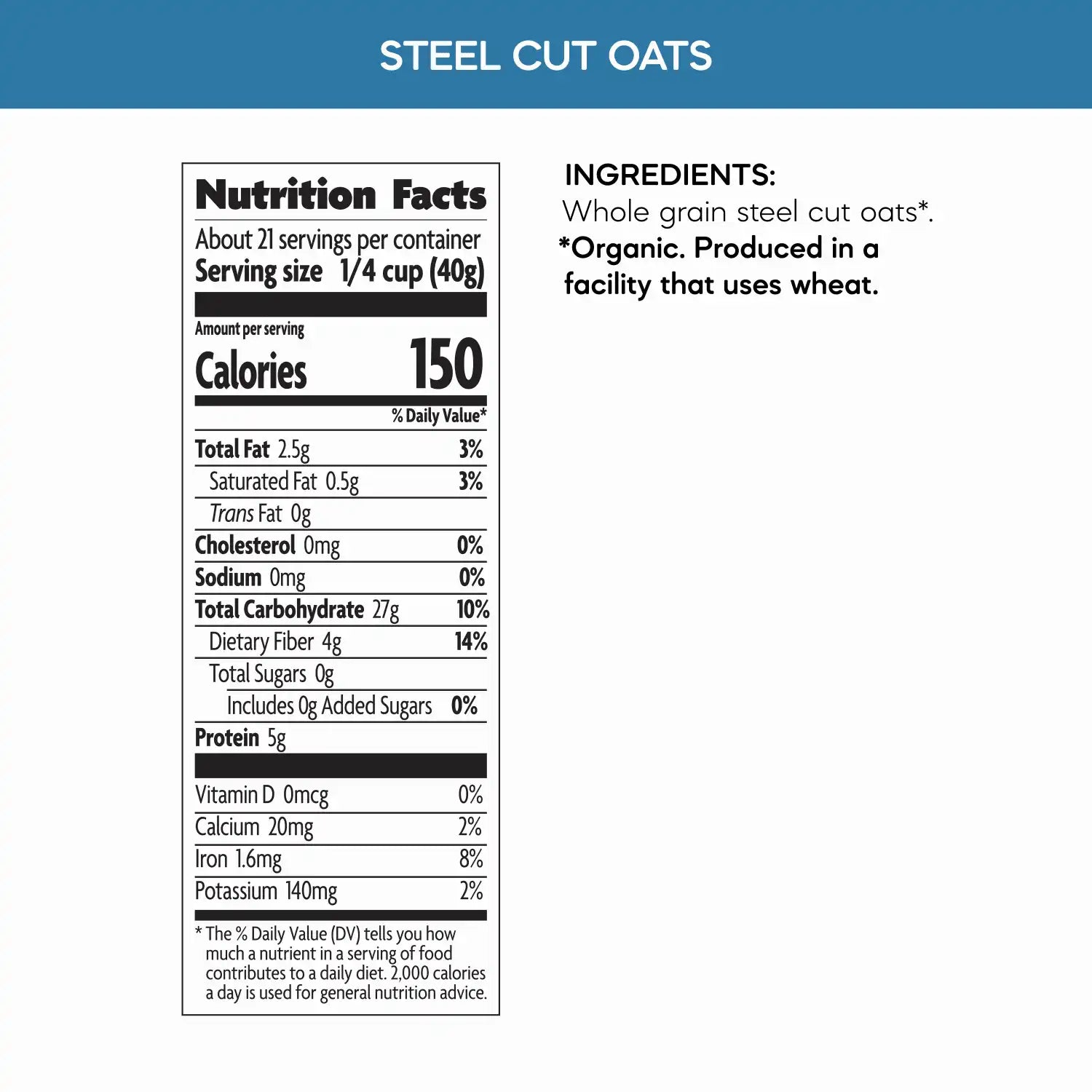 STEEL CUT OATS

Nutrition Facts

About 21 servings per container
Serving size 1/4 cup (40g)

Amount per serving
Calories 150

% Daily Value*

Total Fat 2.5g 3%
Saturated Fat 0.5g 3%
Trans Fat 0g
Cholesterol 0mg 0%
Sodium 0mg 0%
Total Carbohydrate 27g 10%
Dietary Fiber 4g 14%
Total Sugars 0g
Includes 0g Added Sugars 0%
Protein 5g

Vitamin D 0mcg 0%
Calcium 20mg 2%
Iron 1.6mg 8%
Potassium 140mg 2%

* The % Daily Value (DV) tells you how much a nutrient in a serving of food contributes to a daily diet. 2,000 calories a day is used for general nutrition advice.

INGREDIENTS:
Whole grain steel cut oats*.
*Organic. Produced in a facility that uses wheat.